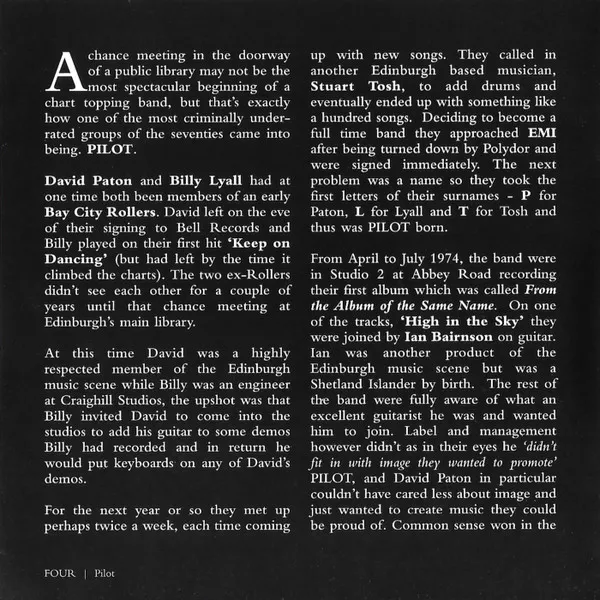 A chance meeting in the doorway of a public library may not be the most spectacular beginning of a chart topping band, but that's exactly how one of the most criminally underrated groups of the seventies came into being. PILOT.

David Paton and Billy Lyall had at one time both been members of an early Bay City Rollers. David left on the eve of their signing to Bell Records and Billy played on their first hit 'Keep on Dancing' (but had left by the time it climbed the charts). The two ex-Rollers didn't see each other for a couple of years until that chance meeting at Edinburgh's main library.

At this time David was a highly respected member of the Edinburgh music scene while Billy was an engineer at Craighill Studios, the upshot was that Billy invited David to come into the studios to add his guitar to some demos Billy had recorded and in return he would put keyboards on any of David's demos.

For the next year or so they met up perhaps twice a week, each time coming up with new songs. They called in another Edinburgh based musician, Stuart Tosh, to add drums and eventually ended up with something like a hundred songs. Deciding to become a full time band they approached EMI after being turned down by Polydor and were signed immediately. The next problem was a name so they took the first letters of their surnames - P for Paton, L for Lyall and T for Tosh and thus was PILOT born.

From April to July 1974, the band were in Studio 2 at Abbey Road recording their first album which was called From the Album of the Same Name. On one of the tracks, 'High in the Sky' they were joined by Ian Bairnson on guitar. Ian was another product of the Edinburgh music scene but was a Shetland Islander by birth. The rest of the band were fully aware of what an excellent guitarist he was and wanted him to join. Label and management however didn't as in their eyes he 'didn't fit in with image they wanted to promote' PILOT, and David Paton in particular couldn't have cared less about image and just wanted to create music they could be proud of. Common sense won in the

FOUR | Pilot